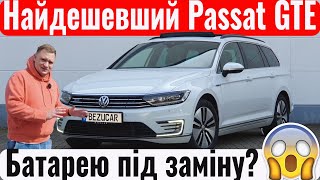 Найдешевший Passat GTE

BEZUCAR

Батарею під заміну?